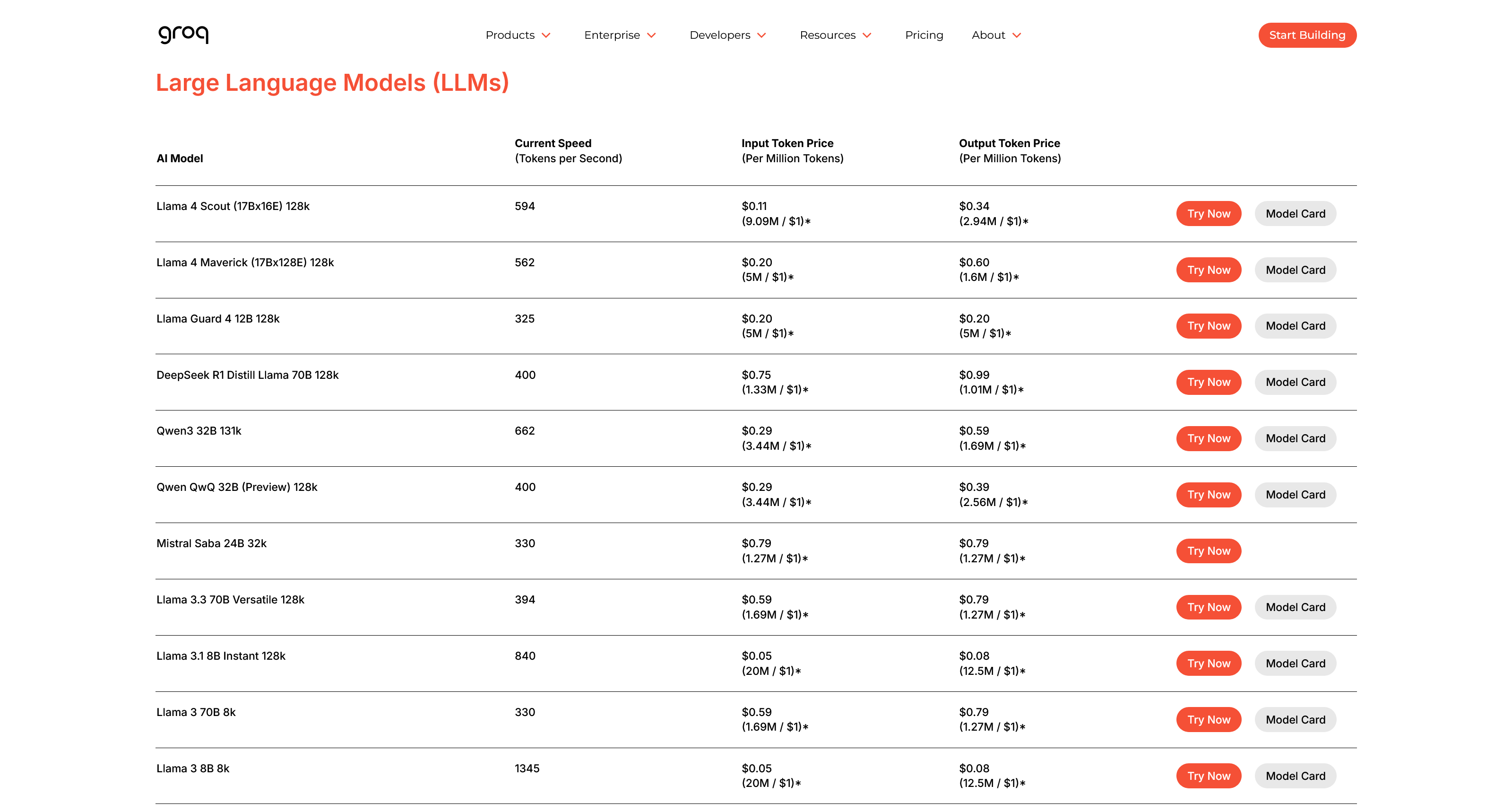 groq

Products Enterprise Developers Resources Pricing About

Start Building

Large Language Models (LLMs)

| AI Model | Current Speed (Tokens per Second) | Input Token Price (Per Million Tokens) | Output Token Price (Per Million Tokens) | | |
|---|---|---|---|---|---|
| Llama 4 Scout (17Bx16E) 128k | 594 | \$0.11 (9.09M / \$1)* | \$0.34 (2.94M / \$1)* | Try Now | Model Card |
| Llama 4 Maverick (17Bx128E) 128k | 562 | \$0.20 (5M / \$1)* | \$0.60 (1.6M / \$1)* | Try Now | Model Card |
| Llama Guard 4 12B 128k | 325 | \$0.20 (5M / \$1)* | \$0.20 (5M / \$1)* | Try Now | Model Card |
| DeepSeek R1 Distill Llama 70B 128k | 400 | \$0.75 (1.33M / \$1)* | \$0.99 (1.01M / \$1)* | Try Now | Model Card |
| Qwen3 32B 131k | 662 | \$0.29 (3.44M / \$1)* | \$0.59 (1.69M / \$1)* | Try Now | Model Card |
| Qwen QwQ 32B (Preview) 128k | 400 | \$0.29 (3.44M / \$1)* | \$0.39 (2.56M / \$1)* | Try Now | Model Card |
| Mistral Saba 24B 32k | 330 | \$0.79 (1.27M / \$1)* | \$0.79 (1.27M / \$1)* | Try Now | |
| Llama 3.3 70B Versatile 128k | 394 | \$0.59 (1.69M / \$1)* | \$0.79 (1.27M / \$1)* | Try Now | Model Card |
| Llama 3.1 8B Instant 128k | 840 | \$0.05 (20M / \$1)* | \$0.08 (12.5M / \$1)* | Try Now | Model Card |
| Llama 3 70B 8k | 330 | \$0.59 (1.69M / \$1)* | \$0.79 (1.27M / \$1)* | Try Now | Model Card |
| Llama 3 8B 8k | 1345 | \$0.05 (20M / \$1)* | \$0.08 (12.5M / \$1)* | Try Now | Model Card |